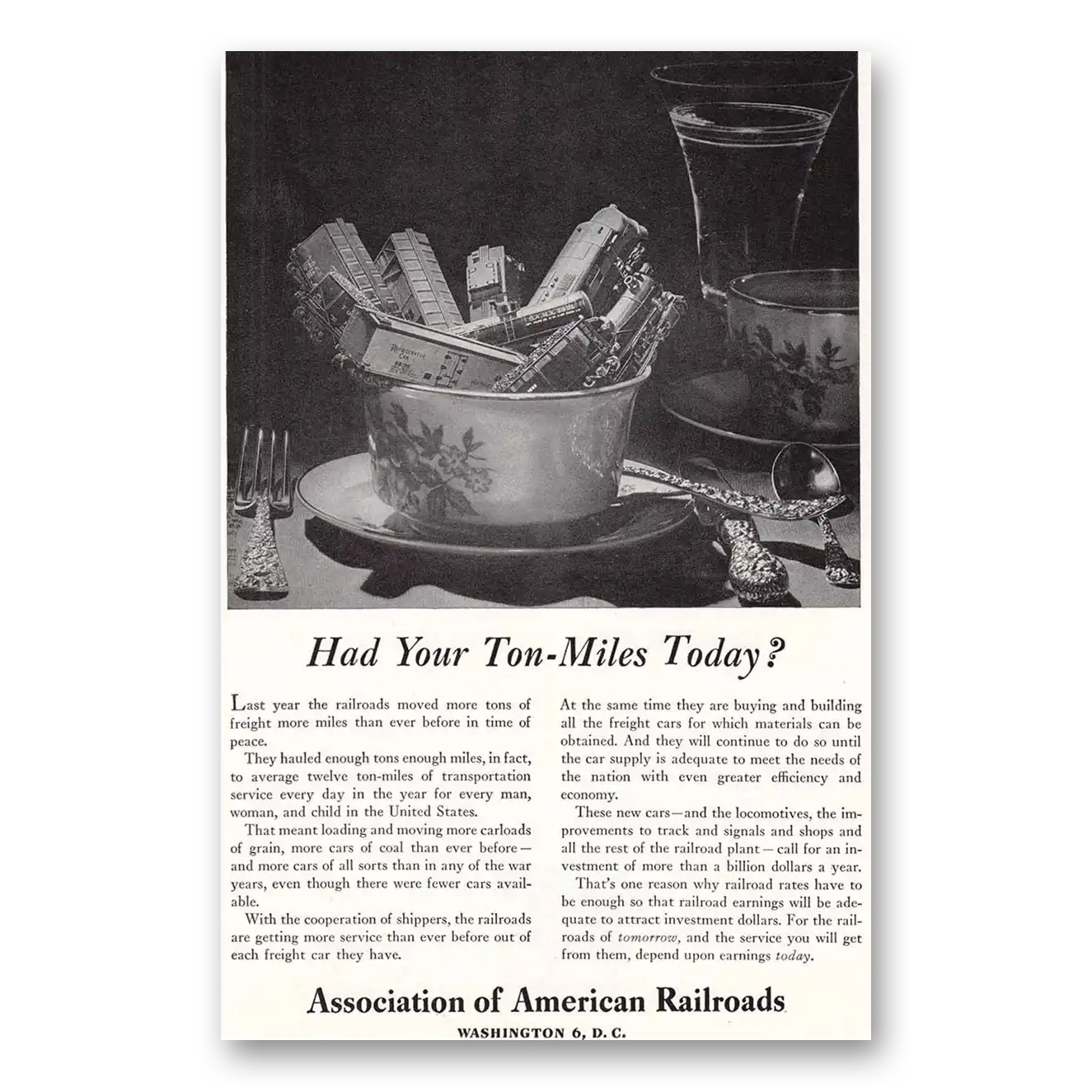 Had Your Ton-Miles Today?

Last year the railroads moved more tons of freight more miles than ever before in time of peace.

They hauled enough tons enough miles, in fact, to average twelve ton-miles of transportation service every day in the year for every man, woman, and child in the United States.

That meant loading and moving more carloads of grain, more cars of coal than ever before—and more cars of all sorts than in any of the war years, even though there were fewer cars available.

With the cooperation of shippers, the railroads are getting more service than ever before out of each freight car they have.

At the same time they are buying and building all the freight cars for which materials can be obtained. And they will continue to do so until the car supply is adequate to meet the needs of the nation with even greater efficiency and economy.

These new cars—and the locomotives, the improvements to track and signals and shops and all the rest of the railroad plant—call for an investment of more than a billion dollars a year.

That's one reason why railroad rates have to be enough so that railroad earnings will be adequate to attract investment dollars. For the railroads of tomorrow, and the service you will get from them, depend upon earnings today.

Association of American Railroads
WASHINGTON 6, D. C.